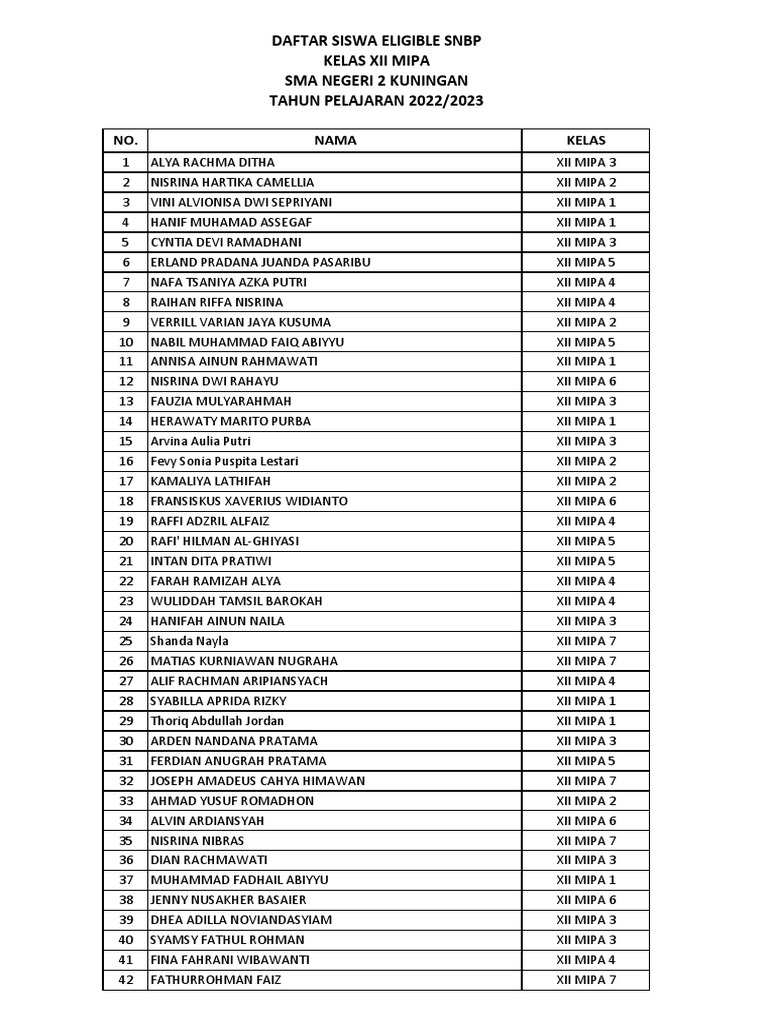 DAFTAR SISWA ELIGIBLE SNBP
KELAS XII MIPA
SMA NEGERI 2 KUNINGAN
TAHUN PELAJARAN 2022/2023

| NO. | NAMA | KELAS |
|---|---|---|
| 1 | ALYA RACHMA DITHA | XII MIPA 3 |
| 2 | NISRINA HARTIKA CAMELLIA | XII MIPA 2 |
| 3 | VINI ALVIONISA DWI SEPRIYANI | XII MIPA 1 |
| 4 | HANIF MUHAMAD ASSEGAF | XII MIPA 1 |
| 5 | CYNTIA DEVI RAMADHANI | XII MIPA 3 |
| 6 | ERLAND PRADANA JUANDA PASARIBU | XII MIPA 5 |
| 7 | NAFA TSANIYA AZKA PUTRI | XII MIPA 4 |
| 8 | RAIHAN RIFFA NISRINA | XII MIPA 4 |
| 9 | VERRILL VARIAN JAYA KUSUMA | XII MIPA 2 |
| 10 | NABIL MUHAMMAD FAIQ ABIYYU | XII MIPA 5 |
| 11 | ANNISA AINUN RAHMAWATI | XII MIPA 1 |
| 12 | NISRINA DWI RAHAYU | XII MIPA 6 |
| 13 | FAUZIA MULYARAHMAH | XII MIPA 3 |
| 14 | HERAWATY MARITO PURBA | XII MIPA 1 |
| 15 | Arvina Aulia Putri | XII MIPA 3 |
| 16 | Fevy Sonia Puspita Lestari | XII MIPA 2 |
| 17 | KAMALIYA LATHIFAH | XII MIPA 2 |
| 18 | FRANSISKUS XAVERIUS WIDIANTO | XII MIPA 6 |
| 19 | RAFFI ADZRIL ALFAIZ | XII MIPA 4 |
| 20 | RAFI' HILMAN AL-GHIYASI | XII MIPA 5 |
| 21 | INTAN DITA PRATIWI | XII MIPA 5 |
| 22 | FARAH RAMIZAH ALYA | XII MIPA 4 |
| 23 | WULIDDAH TAMSIL BAROKAH | XII MIPA 4 |
| 24 | HANIFAH AINUN NAILA | XII MIPA 3 |
| 25 | Shanda Nayla | XII MIPA 7 |
| 26 | MATIAS KURNIAWAN NUGRAHA | XII MIPA 7 |
| 27 | ALIF RACHMAN ARIPIANSYACH | XII MIPA 4 |
| 28 | SYABILLA APRIDA RIZKY | XII MIPA 1 |
| 29 | Thoriq Abdullah Jordan | XII MIPA 1 |
| 30 | ARDEN NANDANA PRATAMA | XII MIPA 3 |
| 31 | FERDIAN ANUGRAH PRATAMA | XII MIPA 5 |
| 32 | JOSEPH AMADEUS CAHYA HIMAWAN | XII MIPA 7 |
| 33 | AHMAD YUSUF ROMADHON | XII MIPA 2 |
| 34 | ALVIN ARDIANSYAH | XII MIPA 6 |
| 35 | NISRINA NIBRAS | XII MIPA 7 |
| 36 | DIAN RACHMAWATI | XII MIPA 3 |
| 37 | MUHAMMAD FADHAIL ABIYYU | XII MIPA 1 |
| 38 | JENNY NUSAKHER BASAIER | XII MIPA 6 |
| 39 | DHEA ADILLA NOVIANDASYIAM | XII MIPA 3 |
| 40 | SYAMSY FATHUL ROHMAN | XII MIPA 3 |
| 41 | FINA FAHRANI WIBAWANTI | XII MIPA 4 |
| 42 | FATHURROHMAN FAIZ | XII MIPA 7 |